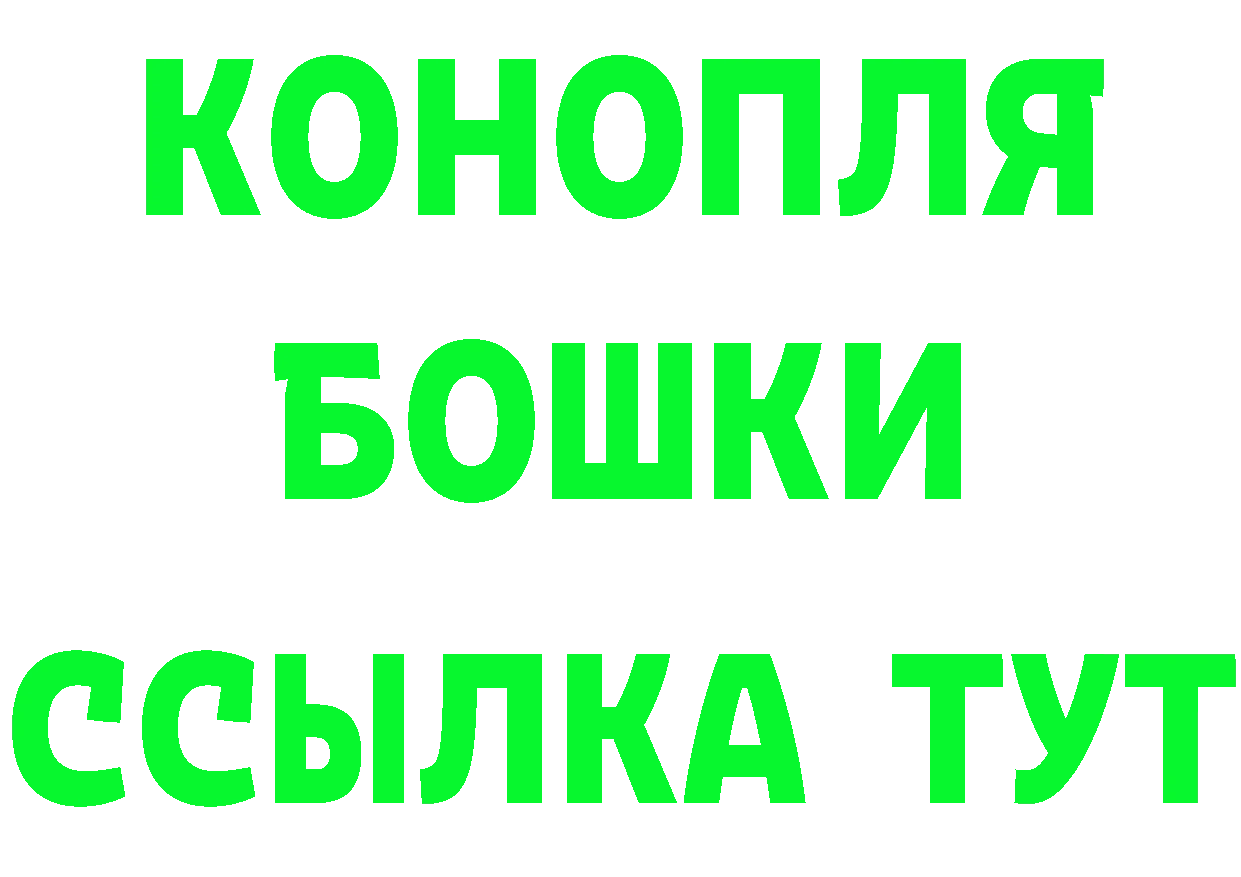 КОНОПЛЯ
БОШКИ
ССЫЛКА ТУТ